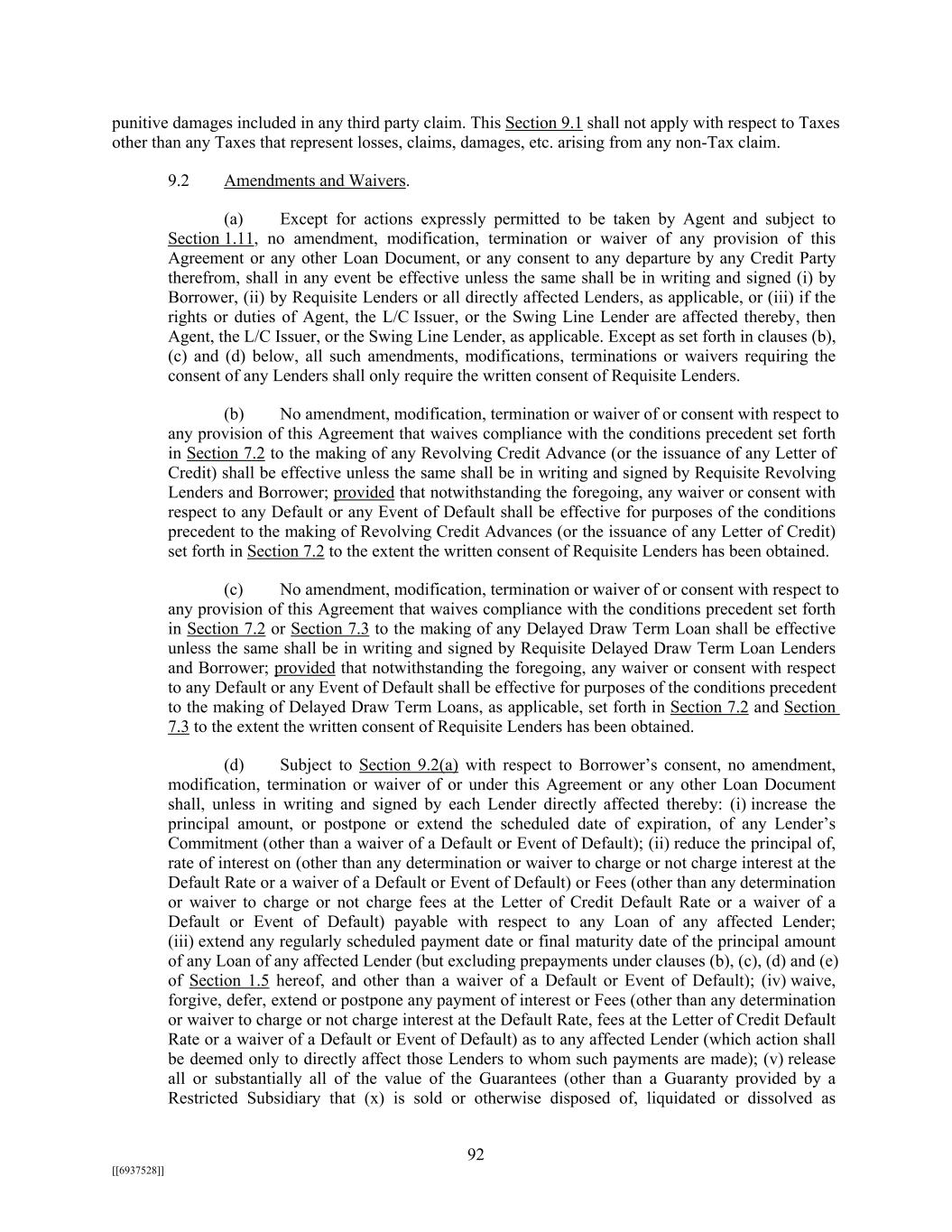 punitive damages included in any third party claim. This Section 9.1 shall not apply with respect to Taxes other than any Taxes that represent losses, claims, damages, etc. arising from any non-Tax claim.

9.2 Amendments and Waivers.

(a) Except for actions expressly permitted to be taken by Agent and subject to Section 1.11, no amendment, modification, termination or waiver of any provision of this Agreement or any other Loan Document, or any consent to any departure by any Credit Party therefrom, shall in any event be effective unless the same shall be in writing and signed (i) by Borrower, (ii) by Requisite Lenders or all directly affected Lenders, as applicable, or (iii) if the rights or duties of Agent, the L/C Issuer, or the Swing Line Lender are affected thereby, then Agent, the L/C Issuer, or the Swing Line Lender, as applicable. Except as set forth in clauses (b), (c) and (d) below, all such amendments, modifications, terminations or waivers requiring the consent of any Lenders shall only require the written consent of Requisite Lenders.

(b) No amendment, modification, termination or waiver of or consent with respect to any provision of this Agreement that waives compliance with the conditions precedent set forth in Section 7.2 to the making of any Revolving Credit Advance (or the issuance of any Letter of Credit) shall be effective unless the same shall be in writing and signed by Requisite Revolving Lenders and Borrower; provided that notwithstanding the foregoing, any waiver or consent with respect to any Default or any Event of Default shall be effective for purposes of the conditions precedent to the making of Revolving Credit Advances (or the issuance of any Letter of Credit) set forth in Section 7.2 to the extent the written consent of Requisite Lenders has been obtained.

(c) No amendment, modification, termination or waiver of or consent with respect to any provision of this Agreement that waives compliance with the conditions precedent set forth in Section 7.2 or Section 7.3 to the making of any Delayed Draw Term Loan shall be effective unless the same shall be in writing and signed by Requisite Delayed Draw Term Loan Lenders and Borrower; provided that notwithstanding the foregoing, any waiver or consent with respect to any Default or any Event of Default shall be effective for purposes of the conditions precedent to the making of Delayed Draw Term Loans, as applicable, set forth in Section 7.2 and Section 7.3 to the extent the written consent of Requisite Lenders has been obtained.

(d) Subject to Section 9.2(a) with respect to Borrower's consent, no amendment, modification, termination or waiver of or under this Agreement or any other Loan Document shall, unless in writing and signed by each Lender directly affected thereby: (i) increase the principal amount, or postpone or extend the scheduled date of expiration, of any Lender's Commitment (other than a waiver of a Default or Event of Default); (ii) reduce the principal of, rate of interest on (other than any determination or waiver to charge or not charge interest at the Default Rate or a waiver of a Default or Event of Default) or Fees (other than any determination or waiver to charge or not charge fees at the Letter of Credit Default Rate or a waiver of a Default or Event of Default) payable with respect to any Loan of any affected Lender; (iii) extend any regularly scheduled payment date or final maturity date of the principal amount of any Loan of any affected Lender (but excluding prepayments under clauses (b), (c), (d) and (e) of Section 1.5 hereof, and other than a waiver of a Default or Event of Default); (iv) waive, forgive, defer, extend or postpone any payment of interest or Fees (other than any determination or waiver to charge or not charge interest at the Default Rate, fees at the Letter of Credit Default Rate or a waiver of a Default or Event of Default) as to any affected Lender (which action shall be deemed only to directly affect those Lenders to whom such payments are made); (v) release all or substantially all of the value of the Guarantees (other than a Guaranty provided by a Restricted Subsidiary that (x) is sold or otherwise disposed of, liquidated or dissolved as

92

[[6937528]]